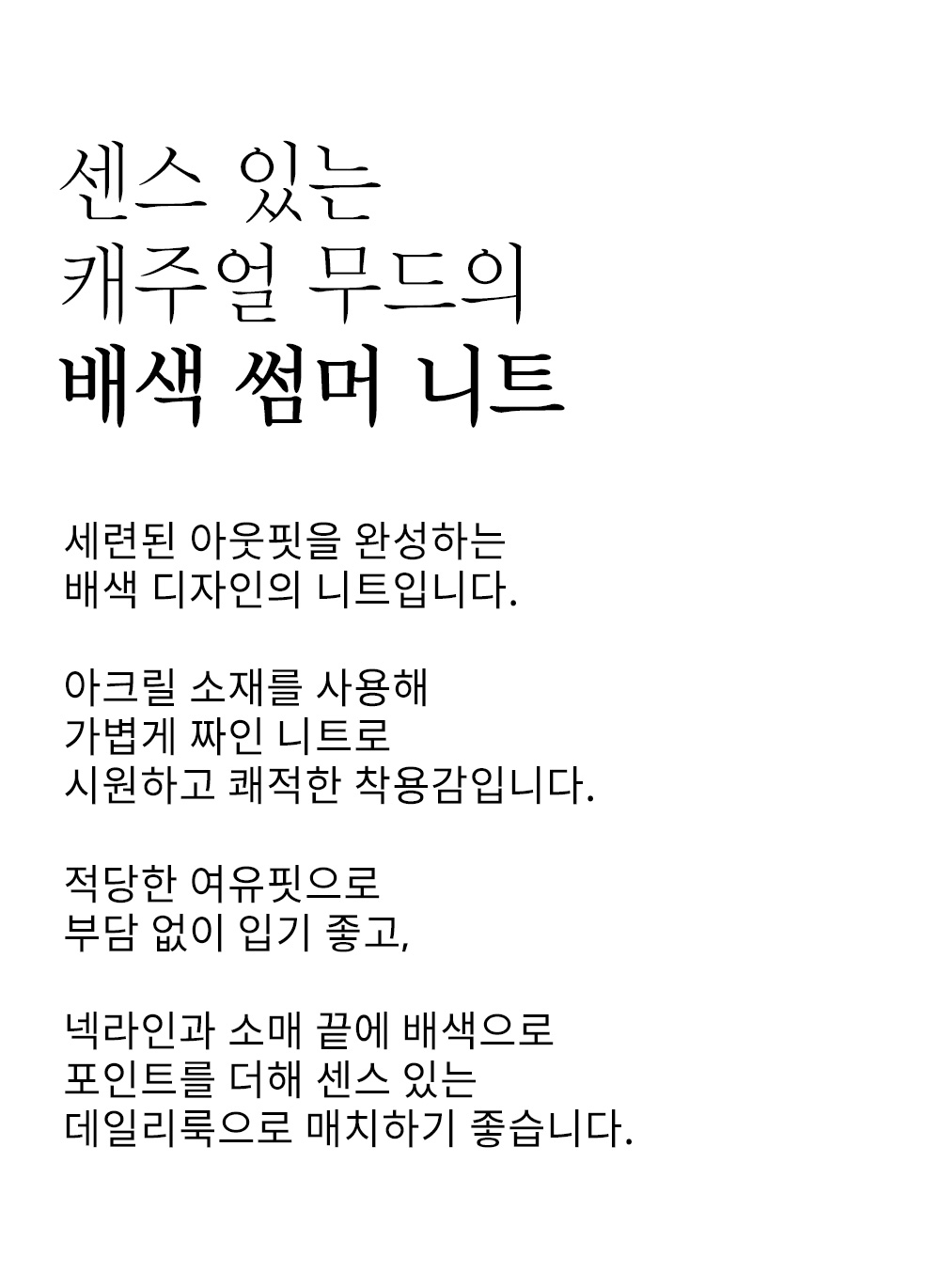 센스 있는
캐주얼 무드의
배색 썸머 니트

세련된 아웃핏을 완성하는
배색 디자인의 니트입니다.

아크릴 소재를 사용해
가볍게 짜인 니트로
시원하고 쾌적한 착용감입니다.

적당한 여유핏으로
부담 없이 입기 좋고,

넥라인과 소매 끝에 배색으로
포인트를 더해 센스 있는
데일리룩으로 매치하기 좋습니다.